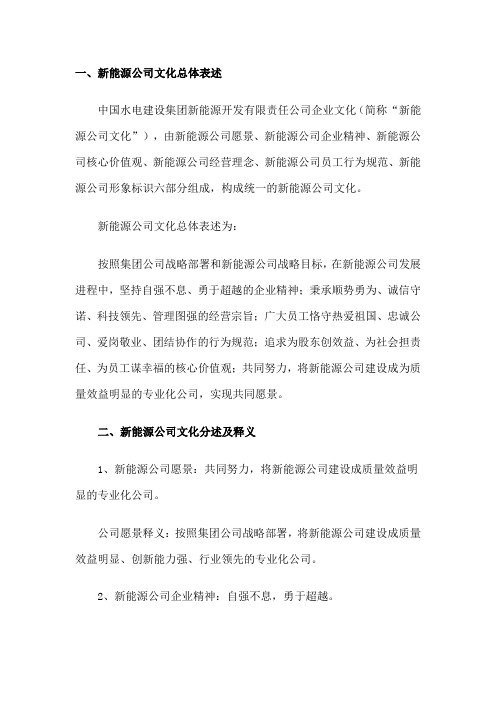 一、新能源公司文化总体表述

中国水电建设集团新能源开发有限责任公司企业文化（简称“新能源公司文化”），由新能源公司愿景、新能源公司企业精神、新能源公司核心价值观、新能源公司经营理念、新能源公司员工行为规范、新能源公司形象标识六部分组成，构成统一的新能源公司文化。

新能源公司文化总体表述为：

按照集团公司战略部署和新能源公司战略目标，在新能源公司发展进程中，坚持自强不息、勇于超越的企业精神；秉承顺势勇为、诚信守诺、科技领先、管理图强的经营宗旨；广大员工恪守热爱祖国、忠诚公司、爱岗敬业、团结协作的行为规范；追求为股东创效益、为社会担责任、为员工谋幸福的核心价值观；共同努力，将新能源公司建设成为质量效益明显的专业化公司，实现共同愿景。

二、新能源公司文化分述及释义

1、新能源公司愿景：共同努力，将新能源公司建设成质量效益明显的专业化公司。

公司愿景释义：按照集团公司战略部署，将新能源公司建设成质量效益明显、创新能力强、行业领先的专业化公司。

2、新能源公司企业精神：自强不息，勇于超越。